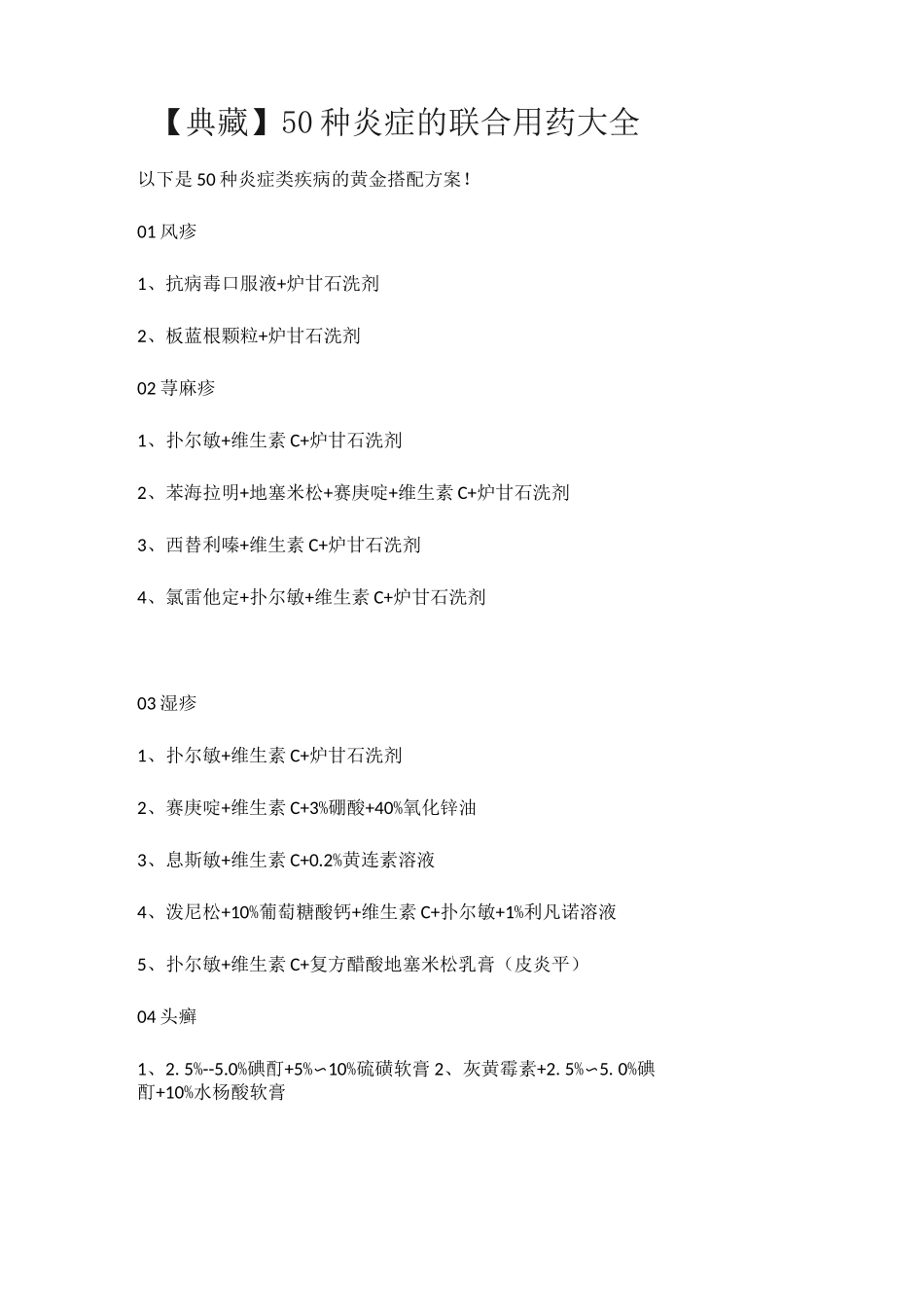 【典藏】50种炎症的联合用药大全

以下是50种炎症类疾病的黄金搭配方案!

01风疹

1、抗病毒口服液+炉甘石洗剂

2、板蓝根颗粒+炉甘石洗剂

02荨麻疹

1、扑尔敏+维生素C+炉甘石洗剂

2、苯海拉明+地塞米松+赛庚啶+维生素C+炉甘石洗剂

3、西替利嗪+维生素C+炉甘石洗剂

4、氯雷他定+扑尔敏+维生素C+炉甘石洗剂

03湿疹

1、扑尔敏+维生素C+炉甘石洗剂

2、赛庚啶+维生素C+3%硼酸+40%氧化锌油

3、息斯敏+维生素C+0.2%黄连素溶液

4、泼尼松+10%葡萄糖酸钙+维生素C+扑尔敏+1%利凡诺溶液

5、扑尔敏+维生素C+复方醋酸地塞米松乳膏（皮炎平）

04头癣

1、2. 5%--5.0%碘酊+5%∽10%硫磺软膏 2、灰黄霉素+2. 5%∽5. 0%碘酊+10%水杨酸软膏